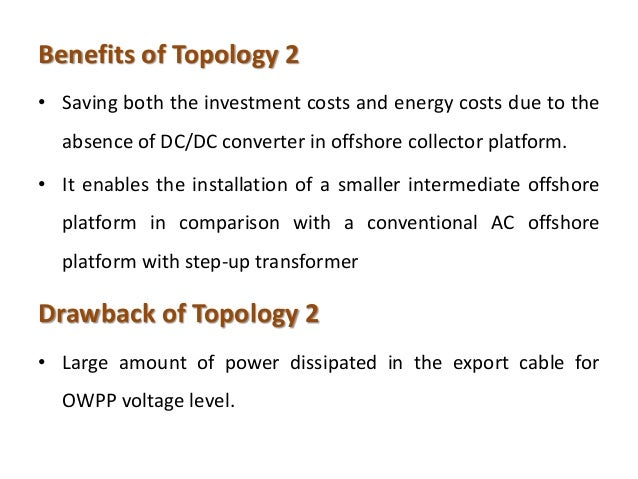 Benefits of Topology 2

• Saving both the investment costs and energy costs due to the absence of DC/DC converter in offshore collector platform.

• It enables the installation of a smaller intermediate offshore platform in comparison with a conventional AC offshore platform with step-up transformer

Drawback of Topology 2

• Large amount of power dissipated in the export cable for OWPP voltage level.